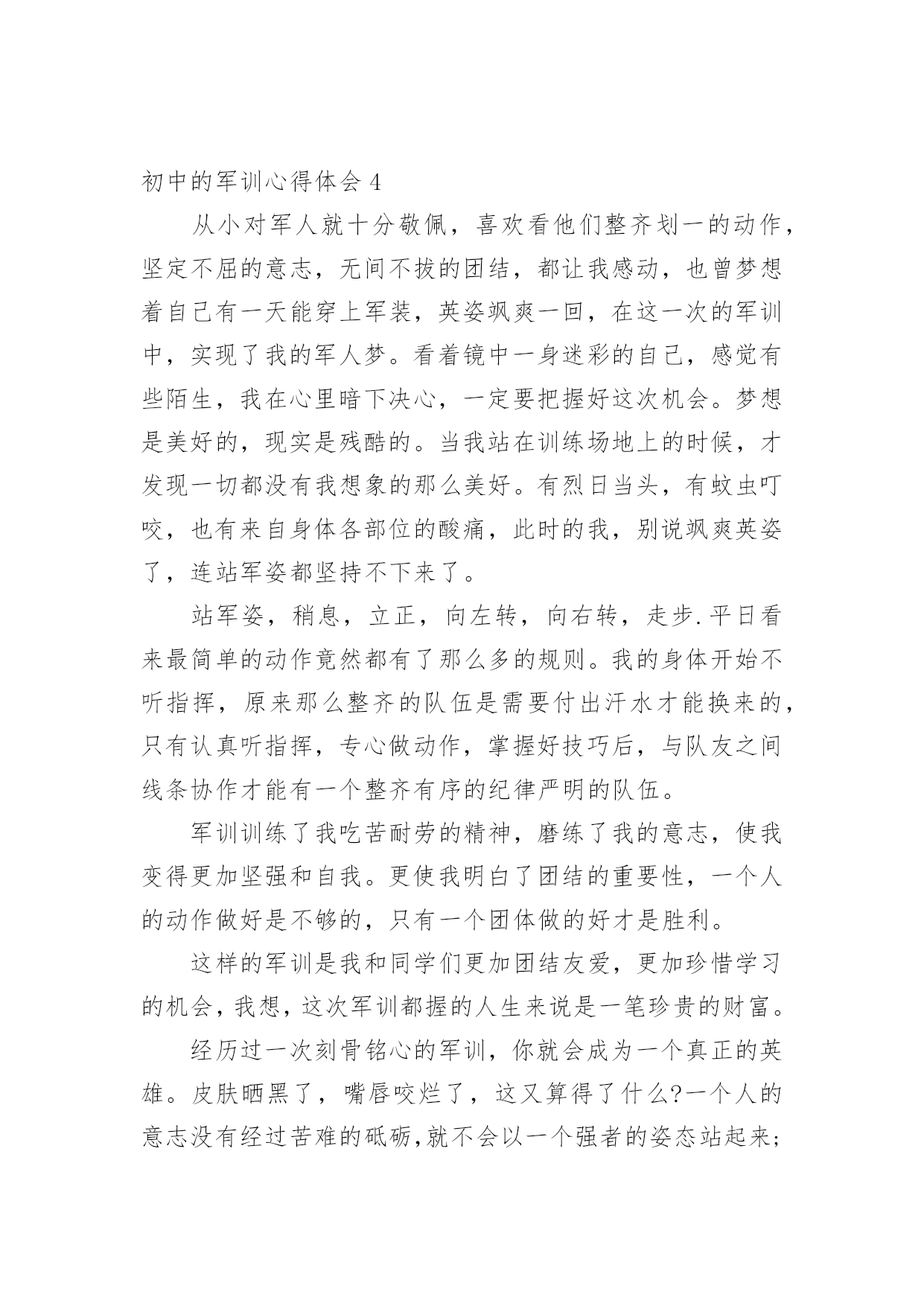 初中的军训心得体会 4

从小对军人就十分敬佩，喜欢看他们整齐划一的动作，坚定不屈的意志，无间不拔的团结，都让我感动，也曾梦想着自己有一天能穿上军装，英姿飒爽一回，在这一次的军训中，实现了我的军人梦。看着镜中一身迷彩的自己，感觉有些陌生，我在心里暗下决心，一定要把握好这次机会。梦想是美好的，现实是残酷的。当我站在训练场地上的时候，才发现一切都没有我想象的那么美好。有烈日当头，有蚊虫叮咬，也有来自身体各部位的酸痛，此时的我，别说飒爽英姿了，连站军姿都坚持不下来了。

站军姿，稍息，立正，向左转，向右转，走步.平日看来最简单的动作竟然都有了那么多的规则。我的身体开始不听指挥，原来那么整齐的队伍是需要付出汗水才能换来的，只有认真听指挥，专心做动作，掌握好技巧后，与队友之间线条协作才能有一个整齐有序的纪律严明的队伍。

军训训练了我吃苦耐劳的精神，磨练了我的意志，使我变得更加坚强和自我。更使我明白了团结的重要性，一个人的动作做好是不够的，只有一个团体做的好才是胜利。

这样的军训是我和同学们更加团结友爱，更加珍惜学习的机会，我想，这次军训都握的人生来说是一笔珍贵的财富。

经历过一次刻骨铭心的军训，你就会成为一个真正的英雄。皮肤晒黑了，嘴唇咬烂了，这又算得了什么?一个人的意志没有经过苦难的砥砺,就不会以一个强者的姿态站起来;